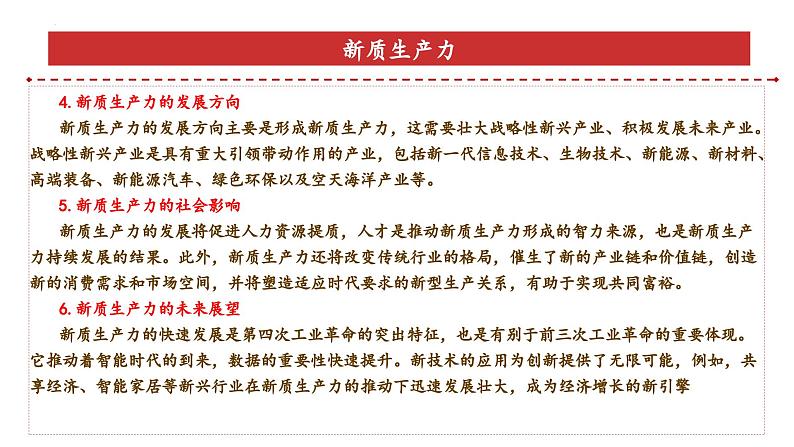 新质生产力

4. 新质生产力的发展方向

新质生产力的发展方向主要是形成新质生产力，这需要壮大战略性新兴产业、积极发展未来产业。战略性新兴产业是具有重大引领带动作用的产业，包括新一代信息技术、生物技术、新能源、新材料、高端装备、新能源汽车、绿色环保以及空天海洋产业等。

5. 新质生产力的社会影响

新质生产力的发展将促进人力资源提质，人才是推动新质生产力形成的智力来源，也是新质生产力持续发展的结果。此外，新质生产力还将改变传统行业的格局，催生了新的产业链和价值链，创造新的消费需求和市场空间，并将塑造适应时代要求的新型生产关系，有助于实现共同富裕。

6. 新质生产力的未来展望

新质生产力的快速发展是第四次工业革命的突出特征，也是有别于前三次工业革命的重要体现。它推动着智能时代的到来，数据的重要性快速提升。新技术的应用为创新提供了无限可能，例如，共享经济、智能家居等新兴行业在新质生产力的推动下迅速发展壮大，成为经济增长的新引擎